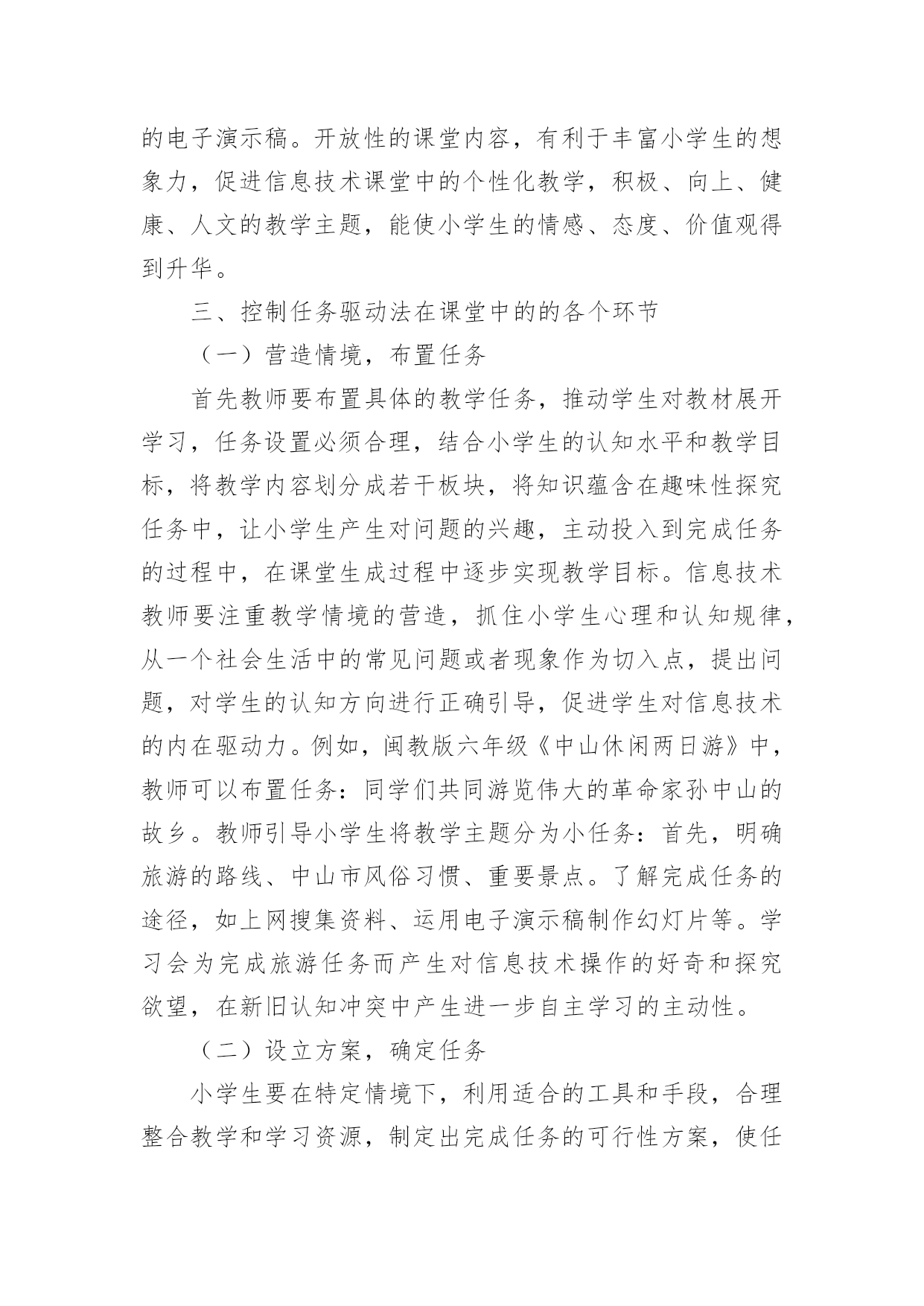 的电子演示稿。开放性的课堂内容，有利于丰富小学生的想象力，促进信息技术课堂中的个性化教学，积极、向上、健康、人文的教学主题，能使小学生的情感、态度、价值观得到升华。

三、控制任务驱动法在课堂中的的各个环节

（一）营造情境，布置任务

首先教师要布置具体的教学任务，推动学生对教材展开学习，任务设置必须合理，结合小学生的认知水平和教学目标，将教学内容划分成若干板块，将知识蕴含在趣味性探究任务中，让小学生产生对问题的兴趣，主动投入到完成任务的过程中，在课堂生成过程中逐步实现教学目标。信息技术教师要注重教学情境的营造，抓住小学生心理和认知规律，从一个社会生活中的常见问题或者现象作为切入点，提出问题，对学生的认知方向进行正确引导，促进学生对信息技术的内在驱动力。例如，闽教版六年级《中山休闲两日游》中，教师可以布置任务：同学们共同游览伟大的革命家孙中山的故乡。教师引导小学生将教学主题分为小任务：首先，明确旅游的路线、中山市风俗习惯、重要景点。了解完成任务的途径，如上网搜集资料、运用电子演示稿制作幻灯片等。学习会为完成旅游任务而产生对信息技术操作的好奇和探究欲望，在新旧认知冲突中产生进一步自主学习的主动性。

（二）设立方案，确定任务

小学生要在特定情境下，利用适合的工具和手段，合理整合教学和学习资源，制定出完成任务的可行性方案，使任